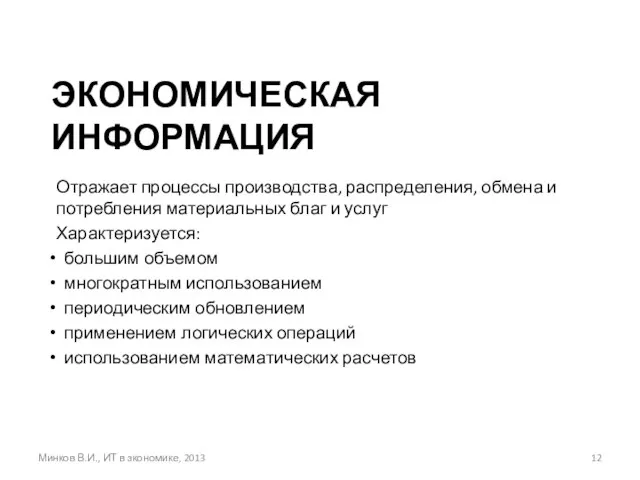 ЭКОНОМИЧЕСКАЯ ИНФОРМАЦИЯ

Отражает процессы производства, распределения, обмена и потребления материальных благ и услуг

Характеризуется:

• большим объемом
• многократным использованием
• периодическим обновлением
• применением логических операций
• использованием математических расчетов

Минков В.И., ИТ в экономике, 2013

12